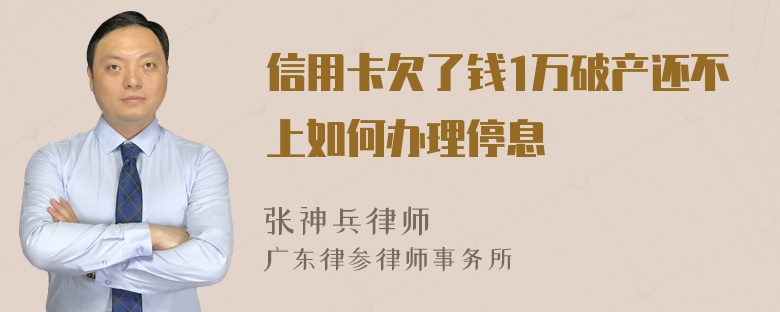 信用卡欠了钱1万破产还不上如何办理停息

张神兵律师
广东律参律师事务所